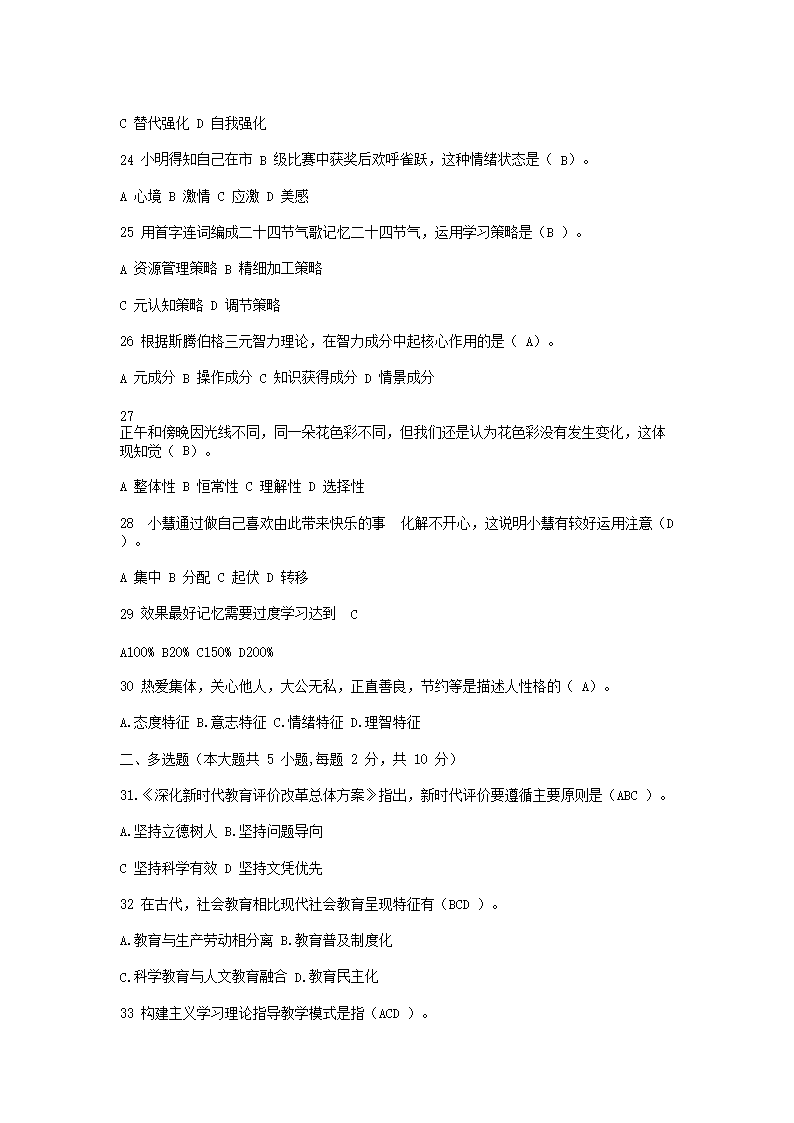 C 替代强化 D 自我强化

24 小明得知自己在市 B 级比赛中获奖后欢呼雀跃，这种情绪状态是（ B）。

A 心境 B 激情 C 应激 D 美感

25 用首字连词编成二十四节气歌记忆二十四节气，运用学习策略是（B ）。

A 资源管理策略 B 精细加工策略

C 元认知策略 D 调节策略

26 根据斯腾伯格三元智力理论，在智力成分中起核心作用的是（ A）。

A 元成分 B 操作成分 C 知识获得成分 D 情景成分

27
正午和傍晚因光线不同，同一朵花色彩不同，但我们还是认为花色彩没有发生变化，这体现知觉（ B）。

A 整体性 B 恒常性 C 理解性 D 选择性

28 小慧通过做自己喜欢由此带来快乐的事 化解不开心，这说明小慧有较好运用注意（D ）。

A 集中 B 分配 C 起伏 D 转移

29 效果最好记忆需要过度学习达到 C

A100% B20% C150% D200%

30 热爱集体，关心他人，大公无私，正直善良，节约等是描述人性格的（ A）。

A.态度特征 B.意志特征 C.情绪特征 D.理智特征

二、多选题（本大题共 5 小题,每题 2 分，共 10 分）

31.《深化新时代教育评价改革总体方案》指出，新时代评价要遵循主要原则是（ABC ）。

A.坚持立德树人 B.坚持问题导向

C 坚持科学有效 D 坚持文凭优先

32 在古代，社会教育相比现代社会教育呈现特征有（BCD ）。

A.教育与生产劳动相分离 B.教育普及制度化

C.科学教育与人文教育融合 D.教育民主化

33 构建主义学习理论指导教学模式是指（ACD ）。